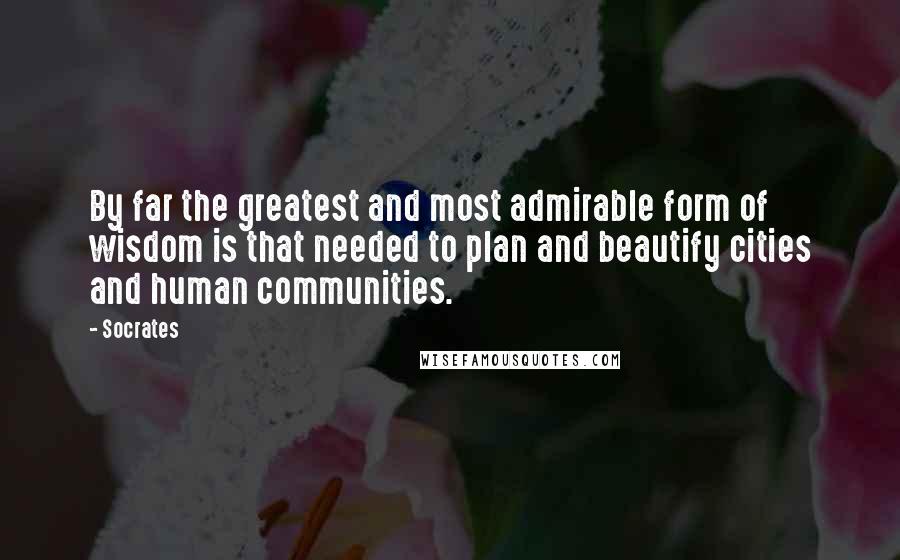 By far the greatest and most admirable form of wisdom is that needed to plan and beautify cities and human communities.

- Socrates

WISEFAMOUSQUOTES.COM